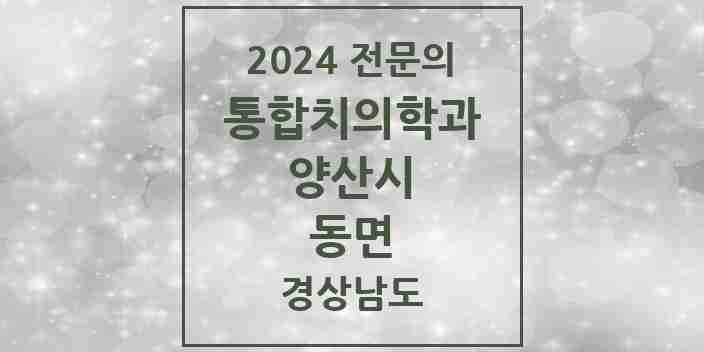 2024 전문의
통합치의학과
양산시
동면
경상남도